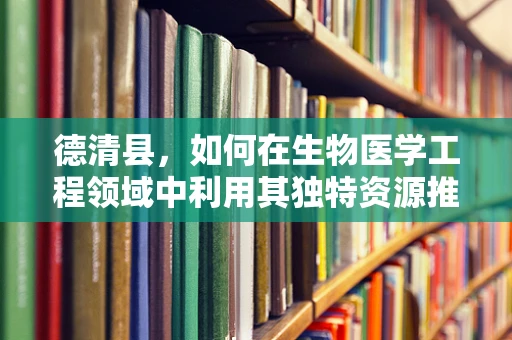 德清县，如何在生物医学工程领域中利用其独特资源推